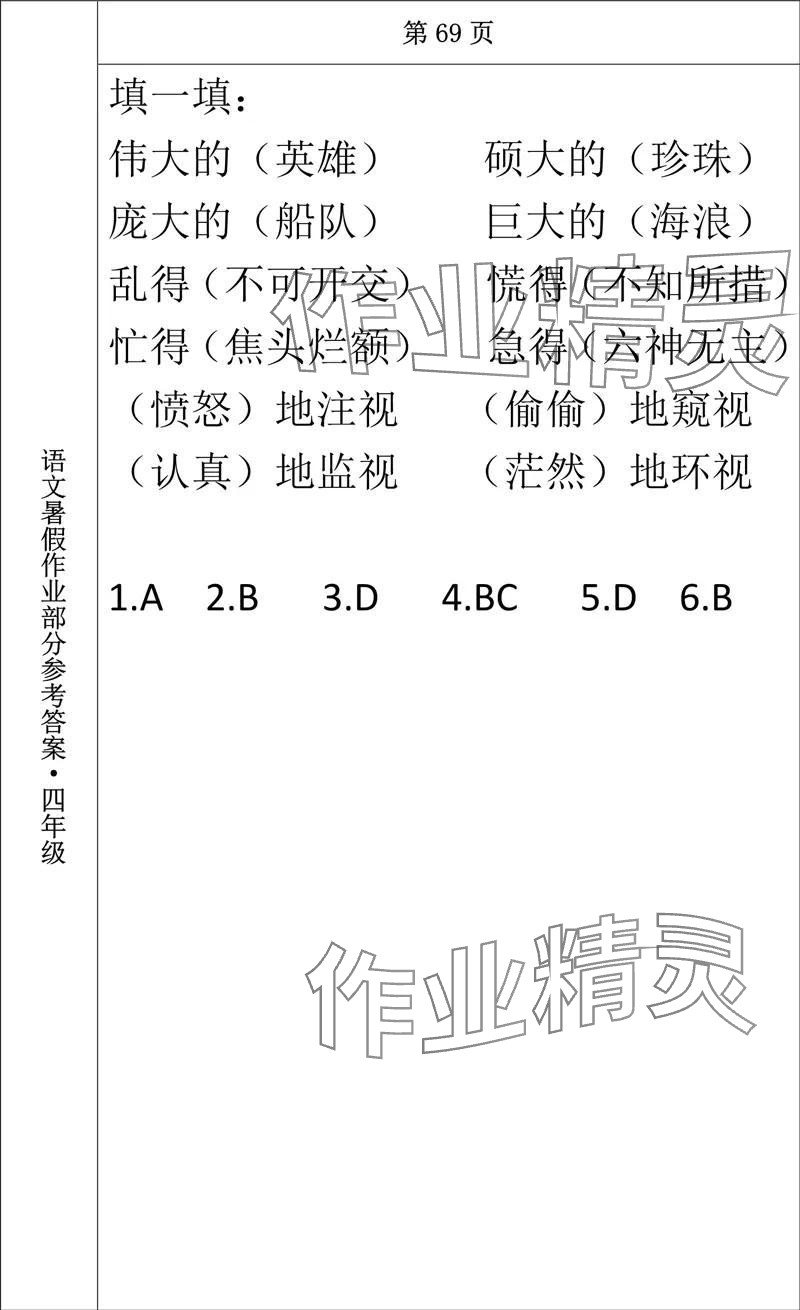 第69页

填一填：

伟大的（英雄） 硕大的（珍珠）
庞大的（船队） 巨大的（海浪）
乱得（不可开交） 慌得（不知所措）
忙得（焦头烂额） 急得（六神无主）
（愤怒）地注视 （偷偷）地窥视
（认真）地监视 （茫然）地环视

1.A 2.B 3.D 4.BC 5.D 6.B

语文暑假作业部分参考答案·四年级

作业精灵